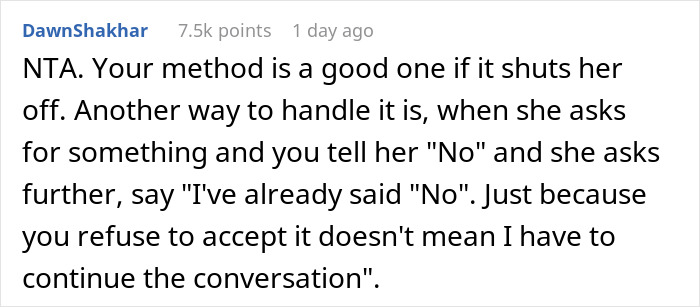 DawnShakhar 7.5k points 1 day ago

NTA. Your method is a good one if it shuts her off. Another way to handle it is, when she asks for something and you tell her "No" and she asks further, say "I've already said "No". Just because you refuse to accept it doesn't mean I have to continue the conversation".